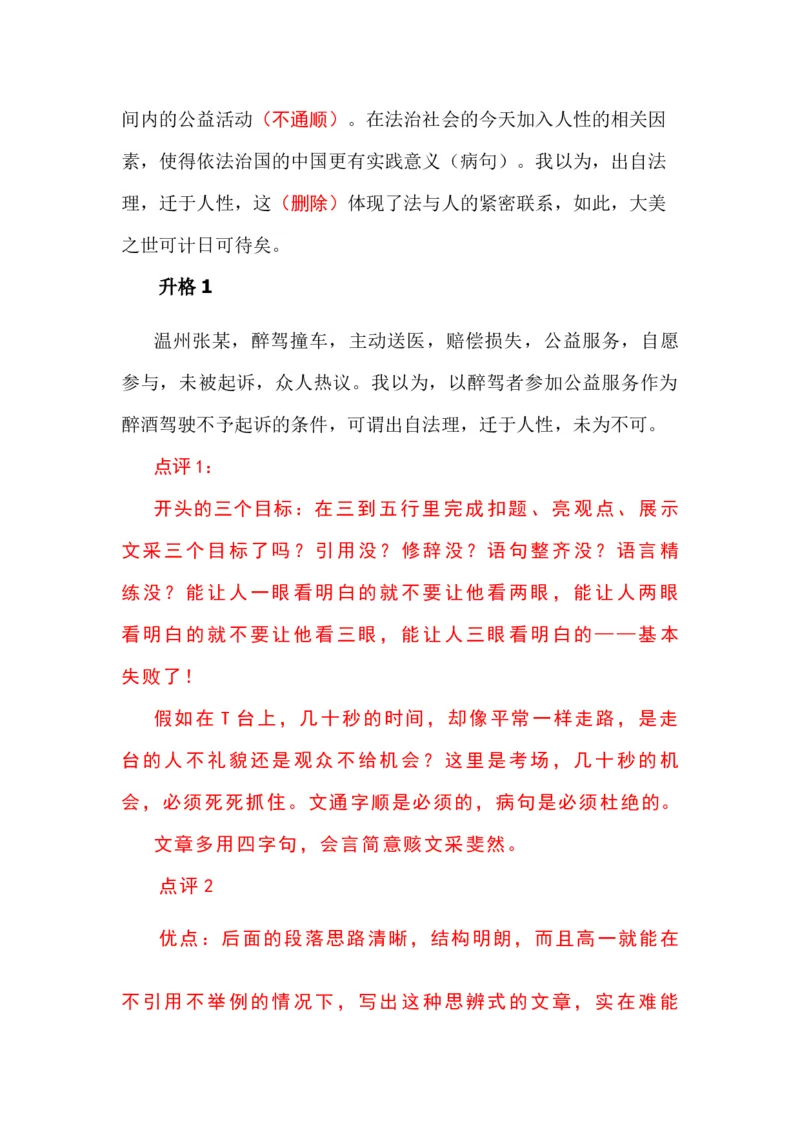 间内的公益活动（不通顺）。在法治社会的今天加入人性的相关因素，使得依法治国的中国更有实践意义（病句）。我以为，出自法理，迁于人性，这（删除）体现了法与人的紧密联系，如此，大美之世可计日可待矣。

升格 1

温州张某，醉驾撞车，主动送医，赔偿损失，公益服务，自愿参与，未被起诉，众人热议。我以为，以醉驾者参加公益服务作为醉酒驾驶不予起诉的条件，可谓出自法理，迁于人性，未为不可。

点评 1：

开头的三个目标：在三到五行里完成扣题、亮观点、展示文采三个目标了吗？引用没？修辞没？语句整齐没？语言精练没？能让人一眼看明白的就不要让他看两眼，能让人两眼看明白的就不要让他看三眼，能让人三眼看明白的——基本失败了！

假如在 T 台上，几十秒的时间，却像平常一样走路，是走台的人不礼貌还是观众不给机会？这里是考场，几十秒的机会，必须死死抓住。文通字顺是必须的，病句是必须杜绝的。

文章多用四字句，会言简意赅文采斐然。

点评 2

优点：后面的段落思路清晰，结构明朗，而且高一就能在不引用不举例的情况下，写出这种思辨式的文章，实在难能